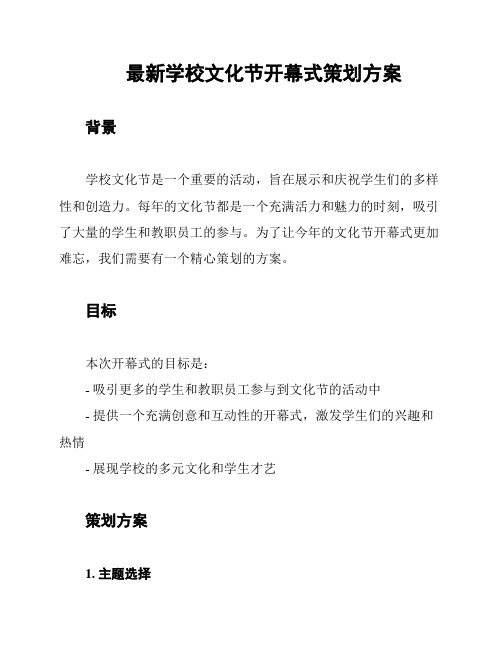 最新学校文化节开幕式策划方案

背景

学校文化节是一个重要的活动，旨在展示和庆祝学生们的多样性和创造力。每年的文化节都是一个充满活力和魅力的时刻，吸引了大量的学生和教职员工的参与。为了让今年的文化节开幕式更加难忘，我们需要有一个精心策划的方案。

目标

本次开幕式的目标是：

- 吸引更多的学生和教职员工参与到文化节的活动中

- 提供一个充满创意和互动性的开幕式，激发学生们的兴趣和热情

- 展现学校的多元文化和学生才艺

策划方案

1. 主题选择